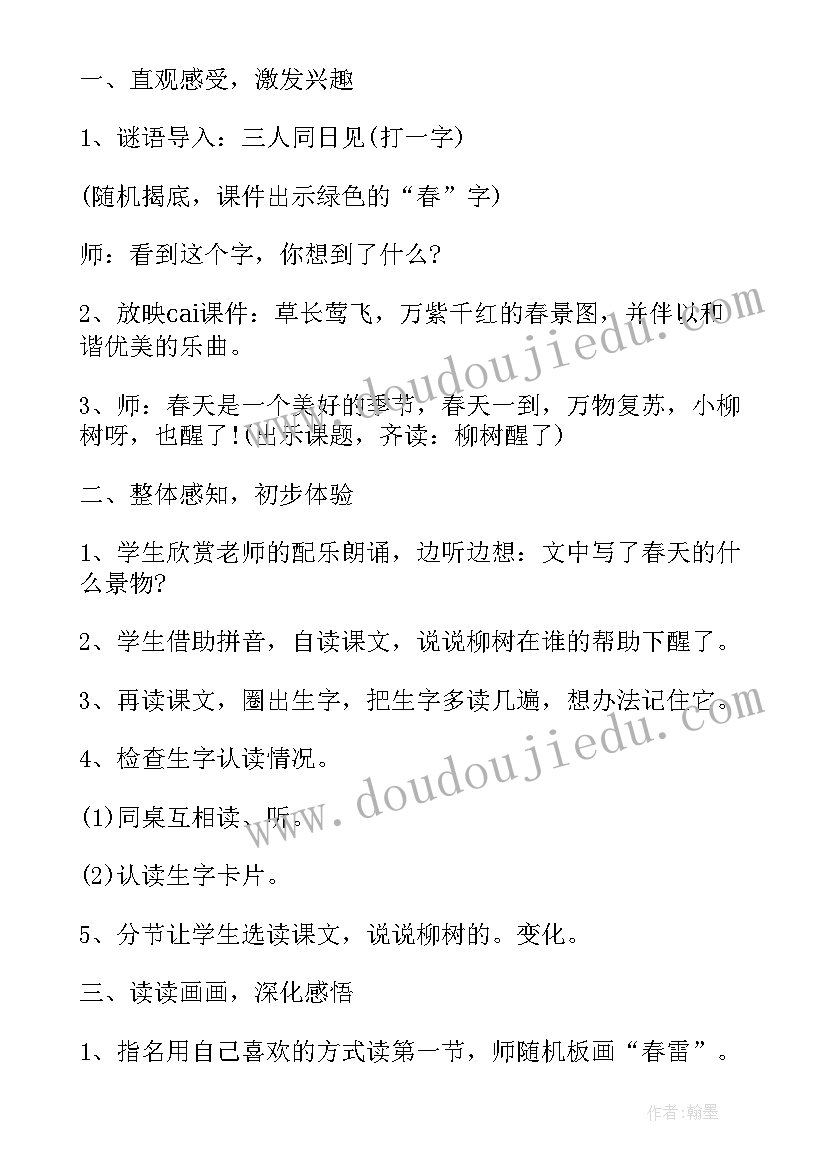 一、直观感受，激发兴趣

1、谜语导入：三人同日见(打一字)

(随机揭底，课件出示绿色的“春”字)

师：看到这个字，你想到了什么?

2、放映cai课件：草长莺飞，万紫千红的春景图，并伴以和谐优美的乐曲。

3、师：春天是一个美好的季节，春天一到，万物复苏，小柳树呀，也醒了!(出示课题，齐读：柳树醒了)

二、整体感知，初步体验

1、学生欣赏老师的配乐朗诵，边听边想：文中写了春天的什么景物?

2、学生借助拼音，自读课文，说说柳树在谁的帮助下醒了。

3、再读课文，圈出生字，把生字多读几遍，想办法记住它。

4、检查生字认读情况。

(1)同桌互相读、听。

(2)认读生字卡片。

5、分节让学生选读课文，说说柳树的。变化。

三、读读画画，深化感悟

1、指名用自己喜欢的方式读第一节，师随机板画“春雷”。

www.doudoujiedu.com

www.doudoujiedu.com

作者:翰墨